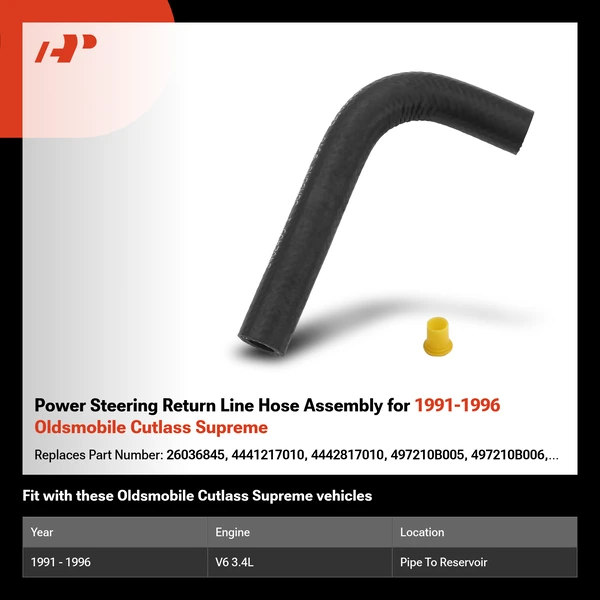 Power Steering Return Line Hose Assembly for 1991-1996 Oldsmobile Cutlass Supreme

Replaces Part Number: 26036845, 4441217010, 4442817010, 497210B005, 497210B006,...

Fit with these Oldsmobile Cutlass Supreme vehicles

| Year | Engine | Location |
|---|---|---|
| 1991 - 1996 | V6 3.4L | Pipe To Reservoir |